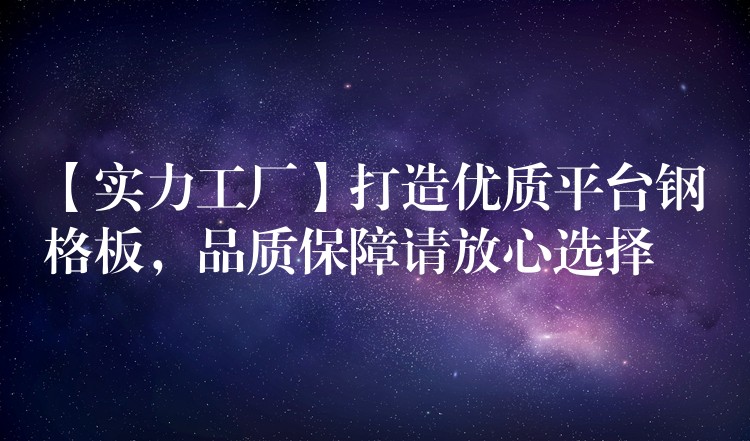 【实力工厂】打造优质平台钢格板，品质保障请放心选择